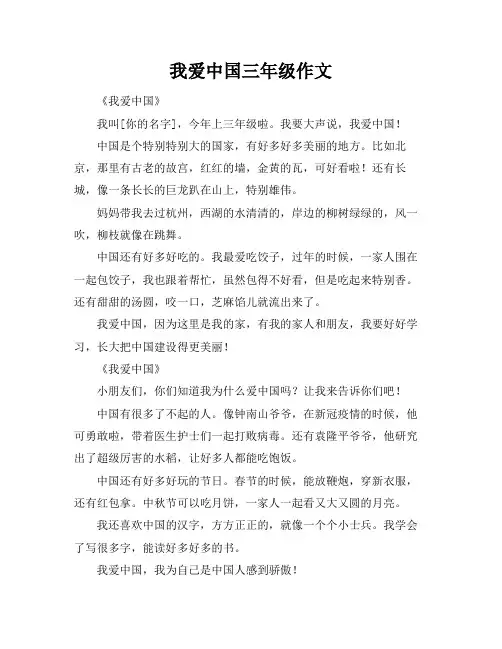 我爱中国三年级作文

《我爱中国》

我叫[你的名字]，今年上三年级啦。我要大声说，我爱中国！

中国是个特别特别大的国家，有好多好多美丽的地方。比如北京，那里有古老的故宫，红红的墙，金黄的瓦，可好看啦！还有长城，像一条长长的巨龙趴在山上，特别雄伟。

妈妈带我去过杭州，西湖的水清清的，岸边的柳树绿绿的，风一吹，柳枝就像在跳舞。

中国还有好多好吃的。我最爱吃饺子，过年的时候，一家人围在一起包饺子，我也跟着帮忙，虽然包得不好看，但是吃起来特别香。还有甜甜的汤圆，咬一口，芝麻馅儿就流出来了。

我爱中国，因为这里是我的家，有我的家人和朋友，我要好好学习，长大把中国建设得更美丽！

《我爱中国》

小朋友们，你们知道我为什么爱中国吗？让我来告诉你们吧！

中国有很多了不起的人。像钟南山爷爷，在新冠疫情的时候，他可勇敢啦，带着医生护士们一起打败病毒。还有袁隆平爷爷，他研究出了超级厉害的水稻，让好多人都能吃饱饭。

中国还有好多好玩的节日。春节的时候，能放鞭炮，穿新衣服，还有红包拿。中秋节可以吃月饼，一家人一起看又大又圆的月亮。

我还喜欢中国的汉字，方方正正的，就像一个个小士兵。我学会了写很多字，能读好多好多的书。

我爱中国，我为自己是中国人感到骄傲！